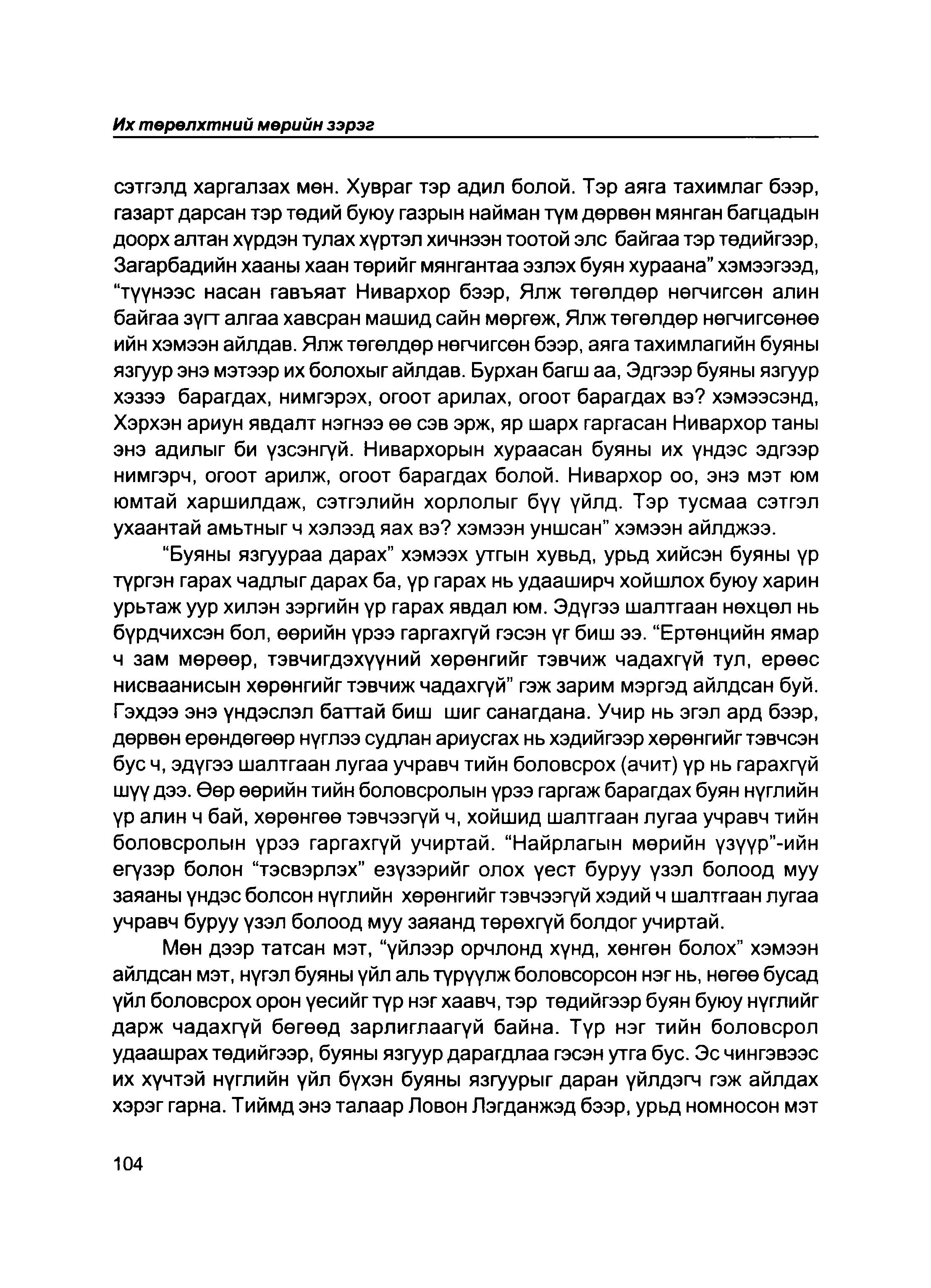 Их төрөлхтний мөрийн зэрэг

сэтгэлд харгалзах мөн. Хувраг тэр адил болой. Тэр аяга тахимлаг бээр, газарт дарсан тэр төдий буюу газрын найман түм дөрвөн мянган багцадын доорх алтан хүрдэн тулах хүртэл хичнээн тоотой элс байгаа тэр төдийгээр, Загарбадийн хааны хаан төрийг мянгантаа эзлэх буян хураана" хэмээгээд, "түүнээс насан гавъяат Нивархор бээр, Ялж төгөлдөр нөгчигсөн алин байгаа зүгт алгаа хавсран машид сайн мөргөж, Ялж төгөлдөр нөгчигсөнөө ийн хэмээн айлдав. Ялж төгөлдөр нөгчигсөн бээр, аяга тахимлагийн буяны язгуур энэ мэтээр их болохыг айлдав. Бурхан багш аа, Эдгээр буяны язгуур хэзээ барагдах, нимгэрэх, огоот арилах, огоот барагдах вэ? хэмээсэнд, Хэрхэн ариун явдалт нэгнээ өө сэв эрж, яр шарх гаргасан Нивархор таны энэ адилыг би үзсэнгүй. Нивархорын хураасан буяны их үндэс эдгээр нимгэрч, огоот арилж, огоот барагдах болой. Нивархор оо, энэ мэт юм юмтай харшилдаж, сэтгэлийн хорлолыг бүү үйлд. Тэр тусмаа сэтгэл ухаантай амьтныг ч хэлээд яах вэ? хэмээн уншсан" хэмээн айлджээ.

"Буяны язгуураа дарах" хэмээх утгын хувьд, урьд хийсэн буяны үр түргэн гарах чадлыг дарах ба, үр гарах нь удааширч хойшлох буюу харин урьтаж уур хилэн зэргийн үр гарах явдал юм. Эдүгээ шалтгаан нөхцөл нь бүрдчихсэн бол, өөрийн үрээ гаргахгүй гэсэн үг биш ээ. "Ертөнцийн ямар ч зам мөрөөр, тэвчигдэхүүний хөрөнгийг тэвчиж чадахгүй тул, ерөөс нисваанисын хөрөнгийг тэвчиж чадахгүй" гэж зарим мэргэд айлдсан буй. Гэхдээ энэ үндэслэл баттай биш шиг санагдана. Учир нь эгэл ард бээр, дөрвөн ерөндөгөөр нүглээ судлан ариусгах нь хэдийгээр хөрөнгийг тэвчсэн бус ч, эдүгээ шалтгаан лугаа учравч тийн боловсрох (ачит) үр нь гарахгүй шүү дээ. Өөр өөрийн тийн боловсролын үрээ гаргаж барагдах буян нүглийн үр алин ч бай, хөрөнгөө тэвчээгүй ч, хойшид шалтгаан лугаа учравч тийн боловсролын үрээ гаргахгүй учиртай. "Найрлагын мөрийн үзүүр"-ийн егүзэр болон "тэсвэрлэх" езүзэрийг олох үест буруу үзэл болоод муу заяаны үндэс болсон нүглийн хөрөнгийг тэвчээгүй хэдий ч шалтгаан лугаа учравч буруу үзэл болоод муу заяанд төрөхгүй болдог учиртай.

Мөн дээр татсан мэт, "үйлээр орчлонд хүнд, хөнгөн болох" хэмээн айлдсан мэт, нүгэл буяны үйл аль түрүүлж боловсорсон нэг нь, нөгөө бусад үйл боловсрох орон үесийг түр нэг хаавч, тэр төдийгээр буян буюу нүглийг дарж чадахгүй бөгөөд зарлиглаагүй байна. Түр нэг тийн боловсрол удаашрах төдийгээр, буяны язгуур дарагдлаа гэсэн утга бус. Эс чингэвээс их хүчтэй нүглийн үйл бүхэн буяны язгуурыг даран үйлдэгч гэж айлдах хэрэг гарна. Тиймд энэ талаар Ловон Лэгданжэд бээр, урьд номносон мэт

104